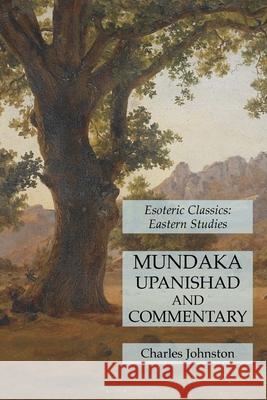 Esoteric Classics:
Eastern Studies

MUNDAKA
UPANISHAD
AND
COMMENTARY

Charles Johnston

Kraina Książek